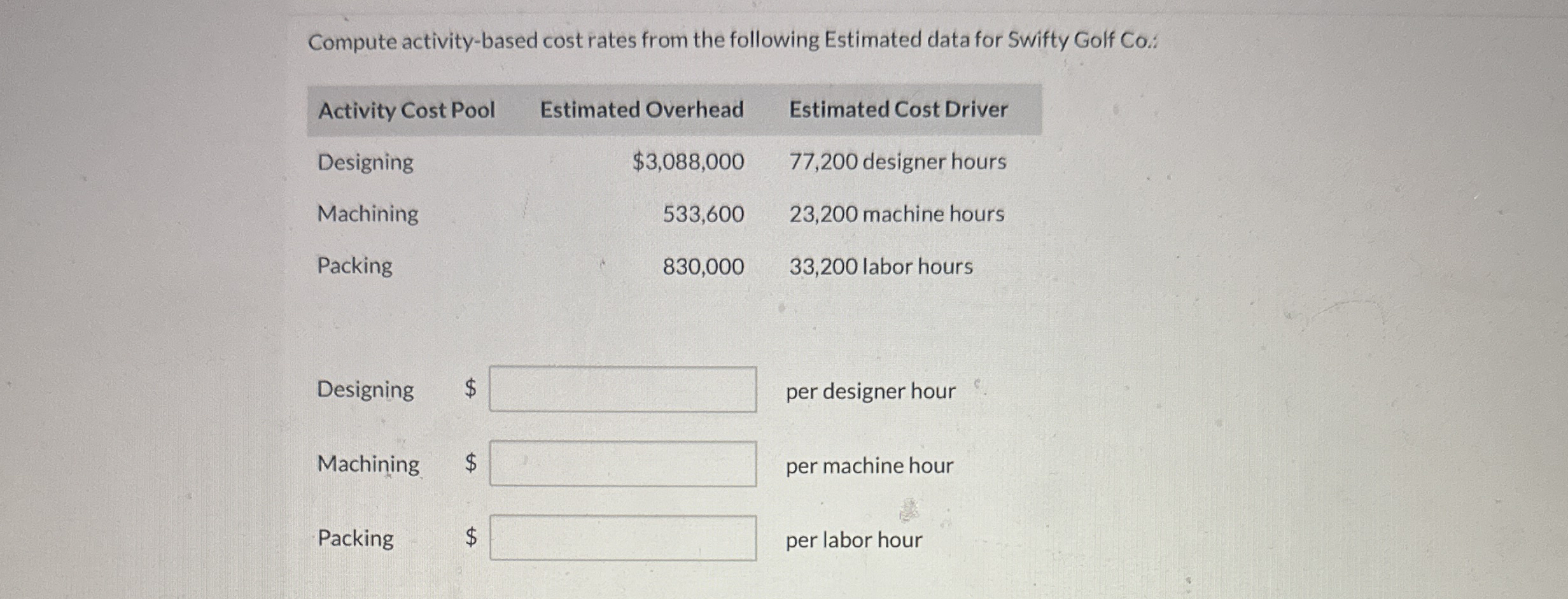 Compute activity-based cost rates from the following Estimated data for Swifty Golf Co.:

| Activity Cost Pool | Estimated Overhead | Estimated Cost Driver |
|---|---|---|
| Designing | \$3,088,000 | 77,200 designer hours |
| Machining | 533,600 | 23,200 machine hours |
| Packing | 830,000 | 33,200 labor hours |

Designing \$ per designer hour

Machining \$ per machine hour

Packing \$ per labor hour